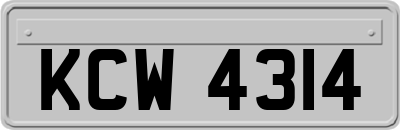 KCW 4314